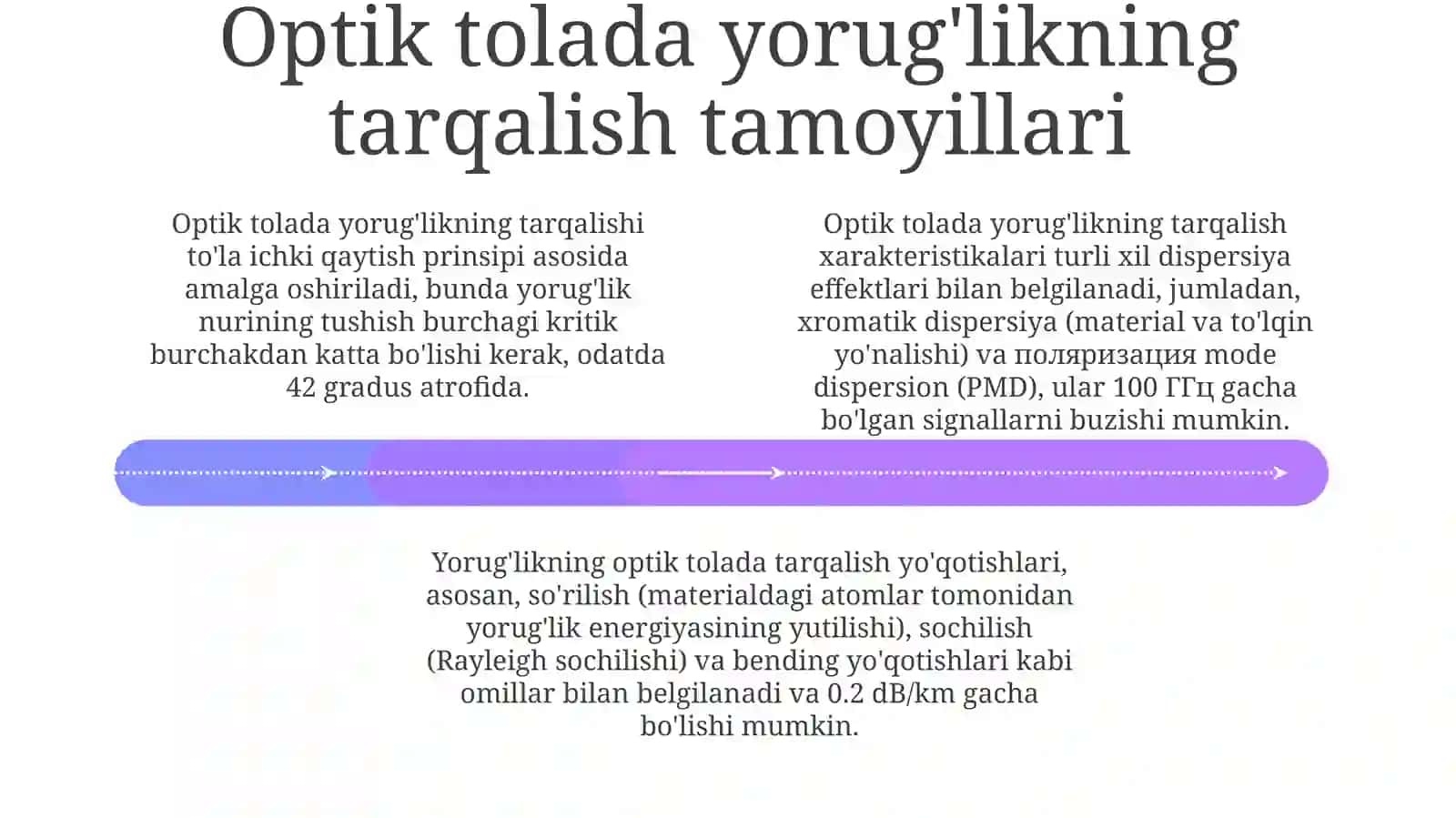 Optik tolada yorug'likning tarqalish tamoyillari

Optik tolada yorug'likning tarqalishi to'la ichki qaytish prinsipi asosida amalga oshiriladi, bunda yorug'lik nurining tushish burchagi kritik burchakdan katta bo'lishi kerak, odatda 42 gradus atrofida.

Optik tolada yorug'likning tarqalish xarakteristikalari turli xil dispersiya effektlari bilan belgilanadi, jumladan, xromatik dispersiya (material va to'lqin yo'nalishi) va поляризация mode dispersion (PMD), ular 100 ГГц gacha bo'lgan signallarni buzishi mumkin.

Yorug'likning optik tolada tarqalish yo'qotishlari, asosan, so'rilish (materialdagi atomlar tomonidan yorug'lik energiyasining yutilishi), sochilish (Rayleigh sochilishi) va bending yo'qotishlari kabi omillar bilan belgilanadi va 0.2 dB/km gacha bo'lishi mumkin.